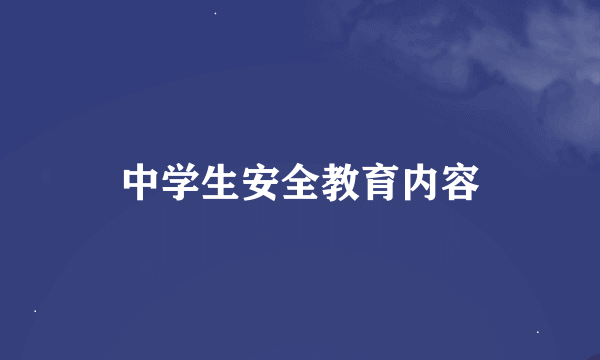 中学生安全教育内容